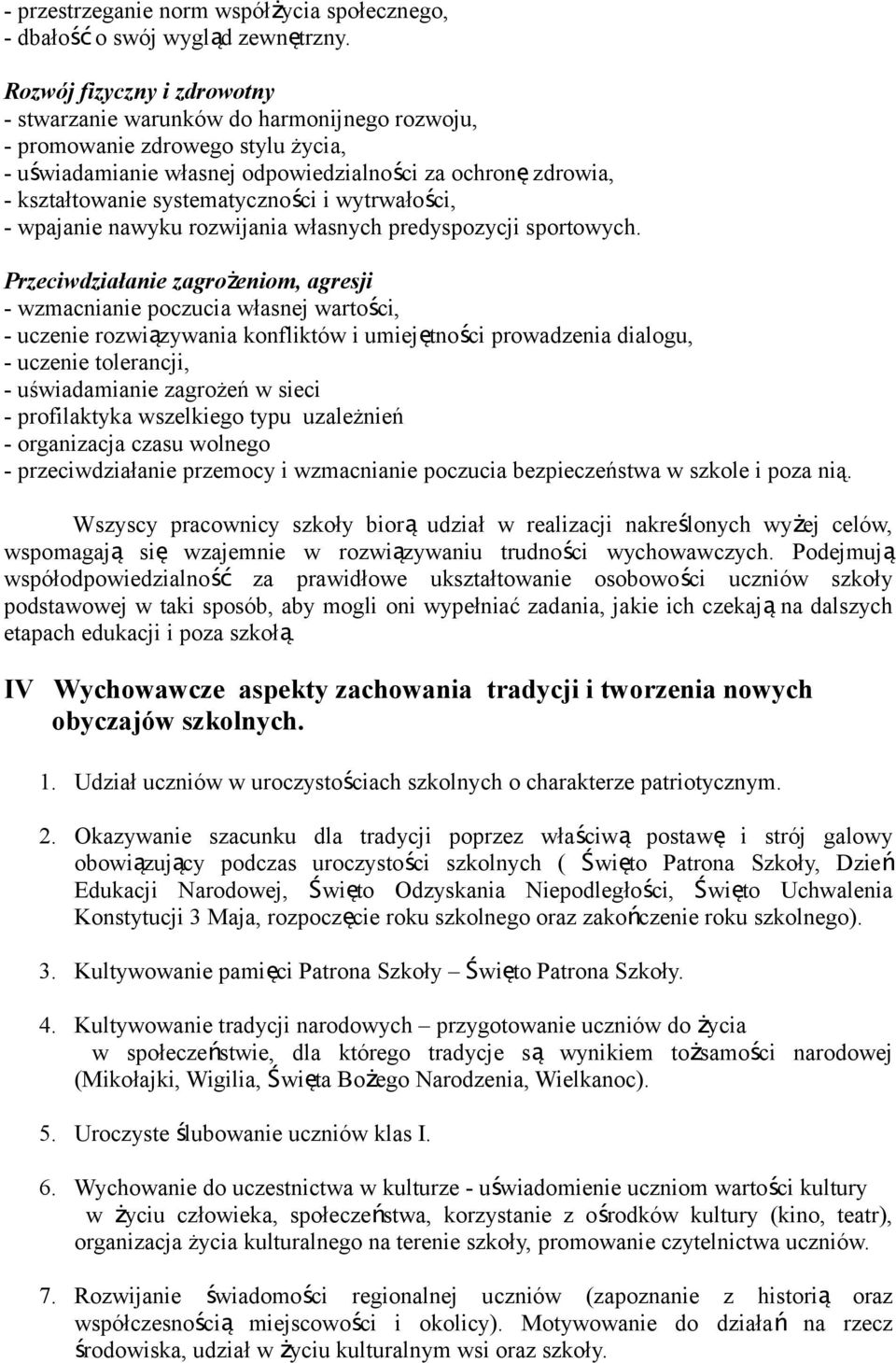 - przestrzeganie norm współżycia społecznego,
- dbałość o swój wygląd zewnętrzny.

Rozwój fizyczny i zdrowotny
- stwarzanie warunków do harmonijnego rozwoju,
- promowanie zdrowego stylu życia,
- uświadamianie własnej odpowiedzialności za ochronę zdrowia,
- kształtowanie systematyczności i wytrwałości,
- wpajanie nawyku rozwijania własnych predyspozycji sportowych.

Przeciwdziałanie zagrożeniom, agresji
- wzmacnianie poczucia własnej wartości,
- uczenie rozwiązywania konfliktów i umiejętności prowadzenia dialogu,
- uczenie tolerancji,
- uświadamianie zagrożeń w sieci
- profilaktyka wszelkiego typu uzależnień
- organizacja czasu wolnego
- przeciwdziałanie przemocy i wzmacnianie poczucia bezpieczeństwa w szkole i poza nią.

Wszyscy pracownicy szkoły biorą udział w realizacji nakreślonych wyżej celów, wspomagają się wzajemnie w rozwiązywaniu trudności wychowawczych. Podejmują współodpowiedzialność za prawidłowe ukształtowanie osobowości uczniów szkoły podstawowej w taki sposób, aby mogli oni wypełniać zadania, jakie ich czekają na dalszych etapach edukacji i poza szkołą.

IV Wychowawcze aspekty zachowania tradycji i tworzenia nowych obyczajów szkolnych.

1. Udział uczniów w uroczystościach szkolnych o charakterze patriotycznym.

2. Okazywanie szacunku dla tradycji poprzez właściwą postawę i strój galowy obowiązujący podczas uroczystości szkolnych ( Święto Patrona Szkoły, Dzień Edukacji Narodowej, Święto Odzyskania Niepodległości, Święto Uchwalenia Konstytucji 3 Maja, rozpoczęcie roku szkolnego oraz zakończenie roku szkolnego).

3. Kultywowanie pamięci Patrona Szkoły – Święto Patrona Szkoły.

4. Kultywowanie tradycji narodowych – przygotowanie uczniów do życia w społeczeństwie, dla którego tradycje są wynikiem tożsamości narodowej (Mikołajki, Wigilia, Święta Bożego Narodzenia, Wielkanoc).

5. Uroczyste ślubowanie uczniów klas I.

6. Wychowanie do uczestnictwa w kulturze - uświadomienie uczniom wartości kultury w życiu człowieka, społeczeństwa, korzystanie z ośrodków kultury (kino, teatr), organizacja życia kulturalnego na terenie szkoły, promowanie czytelnictwa uczniów.

7. Rozwijanie świadomości regionalnej uczniów (zapoznanie z historią oraz współczesnością miejscowości i okolicy). Motywowanie do działań na rzecz środowiska, udział w życiu kulturalnym wsi oraz szkoły.